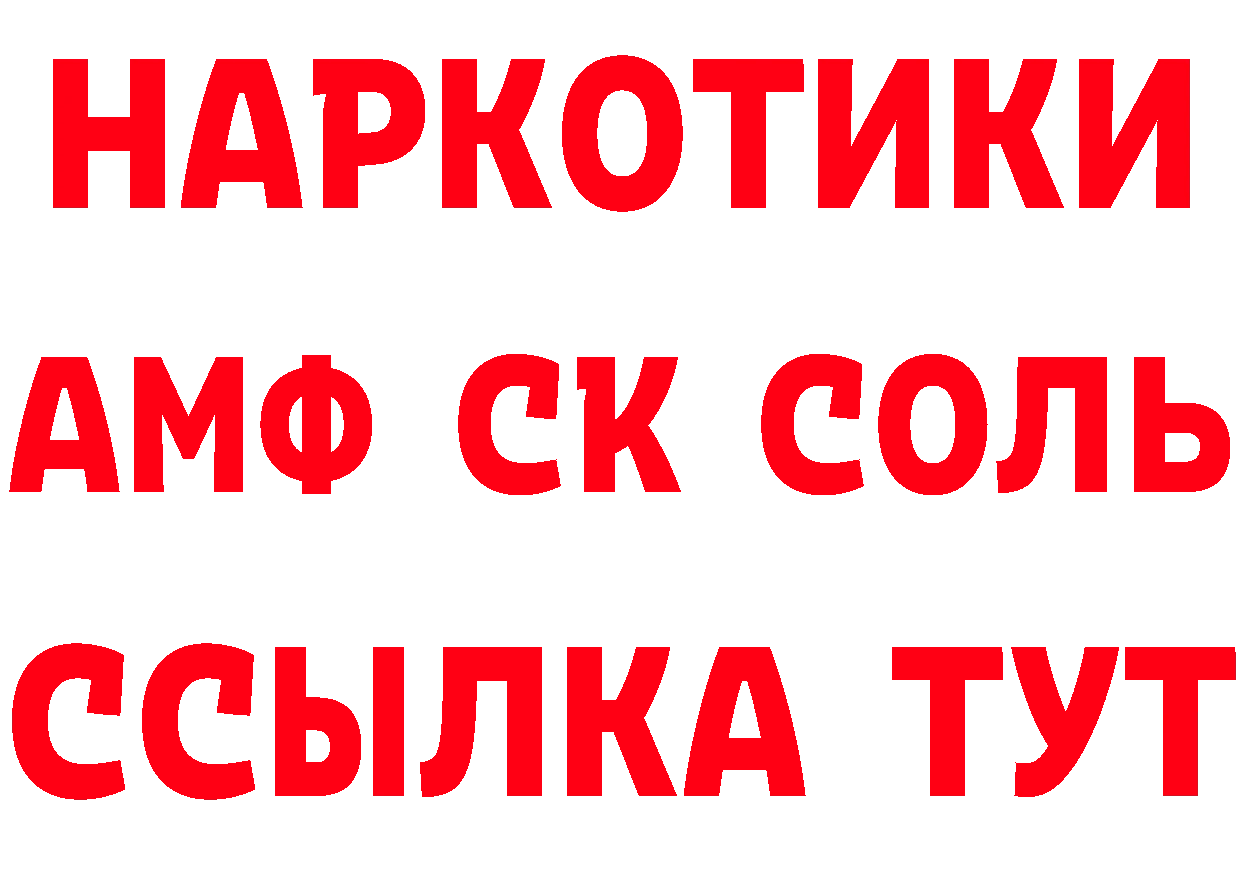 НАРКОТИКИ

АМФ СК СОЛЬ

ССЫЛКА ТУТ